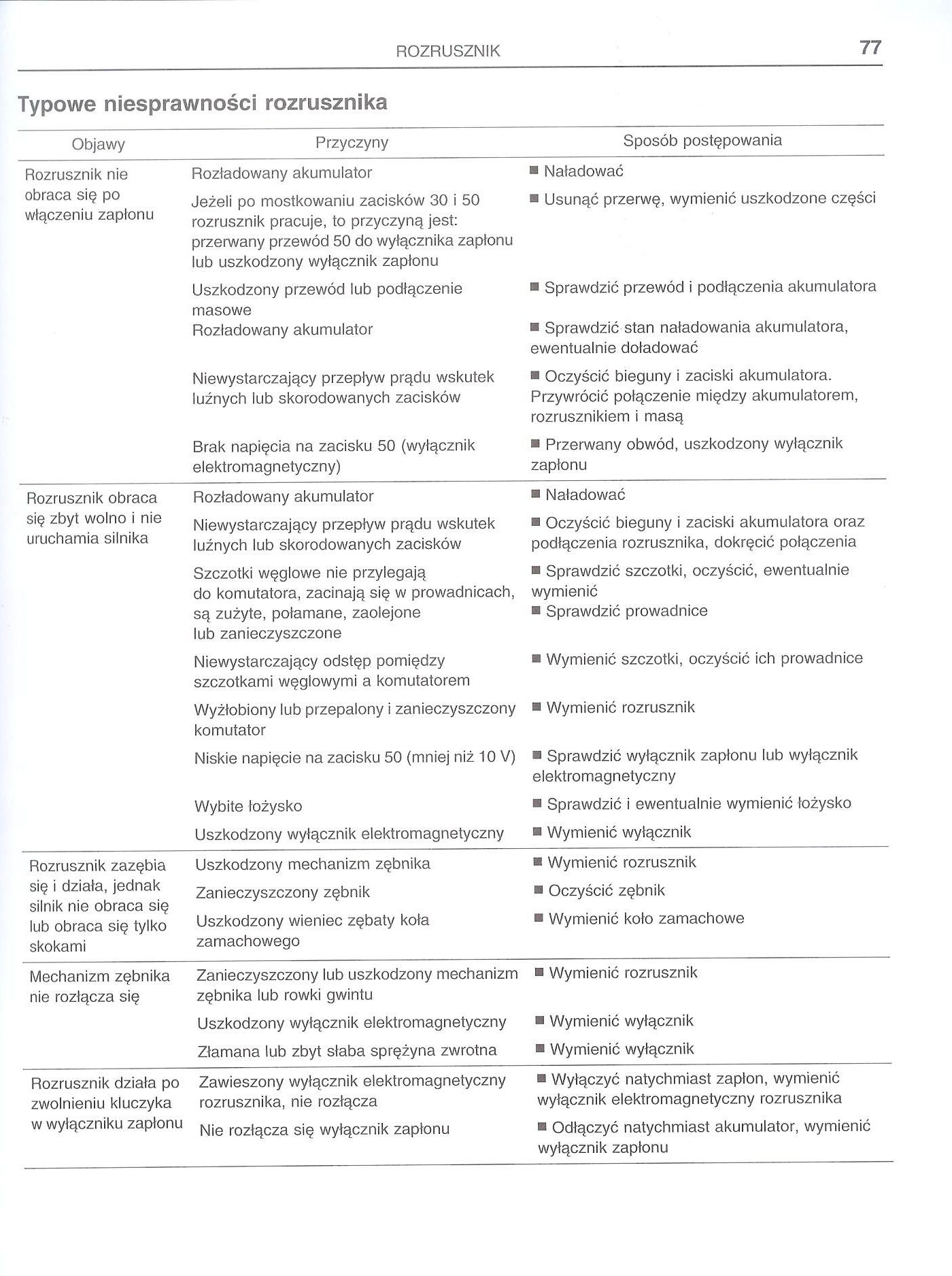 ROZRUSZNIK 77

Typowe niesprawności rozrusznika

| Objawy | Przyczyny | Sposób postępowania |
|---|---|---|
| Rozrusznik nie obraca się po włączeniu zapłonu | Rozładowany akumulator | ■ Naładować |
| | Jeżeli po mostkowaniu zacisków 30 i 50 rozrusznik pracuje, to przyczyną jest: przerwany przewód 50 do wyłącznika zapłonu lub uszkodzony wyłącznik zapłonu | ■ Usunąć przerwę, wymienić uszkodzone części |
| | Uszkodzony przewód lub podłączenie masowe | ■ Sprawdzić przewód i podłączenia akumulatora |
| | Rozładowany akumulator | ■ Sprawdzić stan naładowania akumulatora, ewentualnie doładować |
| | Niewystarczający przepływ prądu wskutek luźnych lub skorodowanych zacisków | ■ Oczyścić bieguny i zaciski akumulatora. Przywrócić połączenie między akumulatorem, rozrusznikiem i masą |
| | Brak napięcia na zacisku 50 (wyłącznik elektromagnetyczny) | ■ Przerwany obwód, uszkodzony wyłącznik zapłonu |
| Rozrusznik obraca się zbyt wolno i nie uruchamia silnika | Rozładowany akumulator | ■ Naładować |
| | Niewystarczający przepływ prądu wskutek luźnych lub skorodowanych zacisków | ■ Oczyścić bieguny i zaciski akumulatora oraz podłączenia rozrusznika, dokręcić połączenia |
| | Szczotki węglowe nie przylegają do komutatora, zacinają się w prowadnicach, są zużyte, połamane, zaolejone lub zanieczyszczone | ■ Sprawdzić szczotki, oczyścić, ewentualnie wymienić ■ Sprawdzić prowadnice |
| | Niewystarczający odstęp pomiędzy szczotkami węglowymi a komutatorem | ■ Wymienić szczotki, oczyścić ich prowadnice |
| | Wyżłobiony lub przepalony i zanieczyszczony komutator | ■ Wymienić rozrusznik |
| | Niskie napięcie na zacisku 50 (mniej niż 10 V) | ■ Sprawdzić wyłącznik zapłonu lub wyłącznik elektromagnetyczny |
| | Wybite łożysko | ■ Sprawdzić i ewentualnie wymienić łożysko |
| | Uszkodzony wyłącznik elektromagnetyczny | ■ Wymienić wyłącznik |
| Rozrusznik zazębia się i działa, jednak silnik nie obraca się lub obraca się tylko skokami | Uszkodzony mechanizm zębnika | ■ Wymienić rozrusznik |
| | Zanieczyszczony zębnik | ■ Oczyścić zębnik |
| | Uszkodzony wieniec zębaty koła zamachowego | ■ Wymienić koło zamachowe |
| Mechanizm zębnika nie rozłącza się | Zanieczyszczony lub uszkodzony mechanizm zębnika lub rowki gwintu | ■ Wymienić rozrusznik |
| | Uszkodzony wyłącznik elektromagnetyczny | ■ Wymienić wyłącznik |
| | Złamana lub zbyt słaba sprężyna zwrotna | ■ Wymienić wyłącznik |
| Rozrusznik działa po zwolnieniu kluczyka w wyłączniku zapłonu | Zawieszony wyłącznik elektromagnetyczny rozrusznika, nie rozłącza | ■ Wyłączyć natychmiast zapłon, wymienić wyłącznik elektromagnetyczny rozrusznika |
| | Nie rozłącza się wyłącznik zapłonu | ■ Odłączyć natychmiast akumulator, wymienić wyłącznik zapłonu |